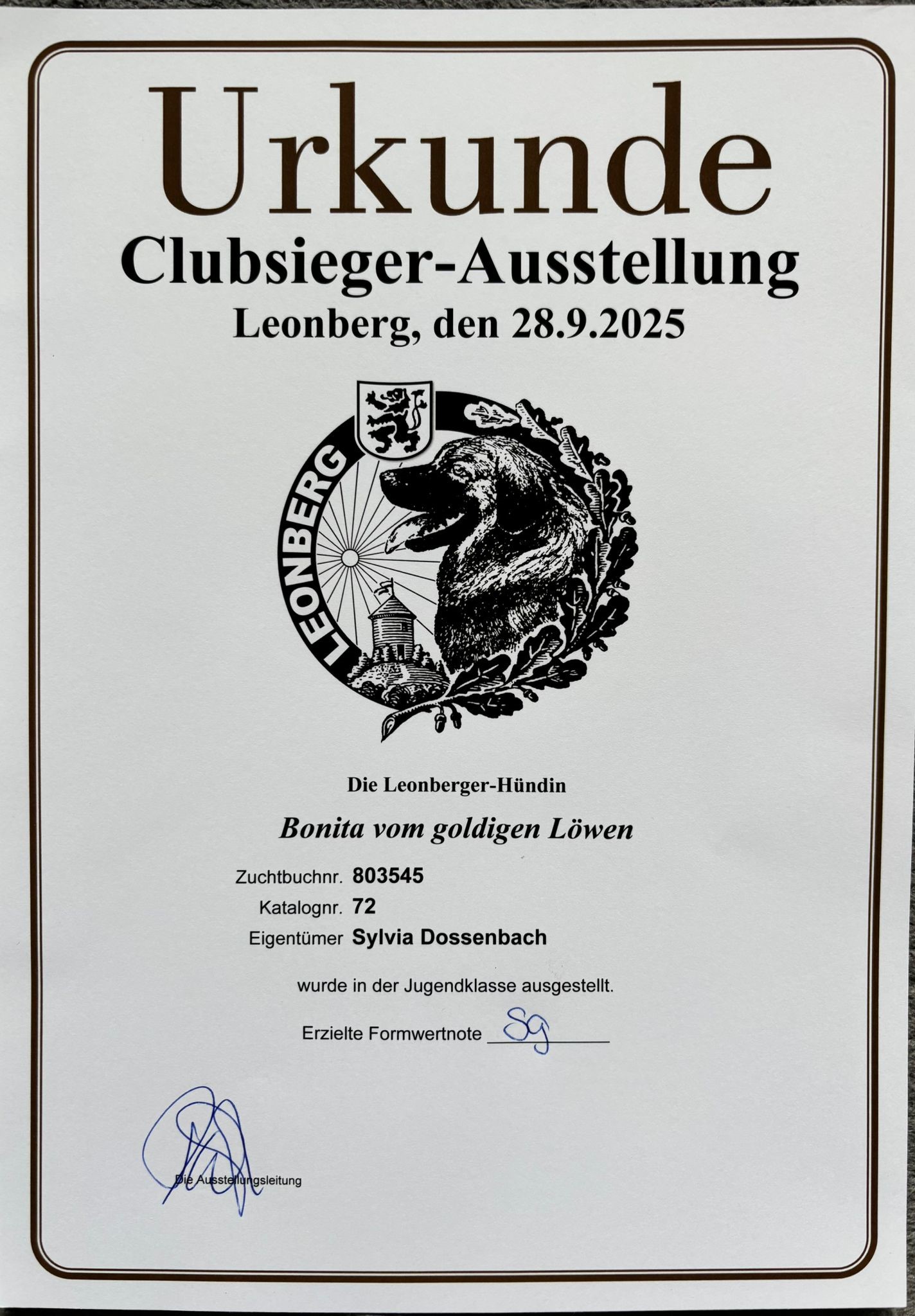 Urkunde
Clubsieger-Ausstellung
Leonberg, den 28.9.2025

LEONBERG

Die Leonberger-Hündin

Bonita vom goldigen Löwen

Zuchtbuchnr. 803545
Katalognr. 72
Eigentümer Sylvia Dossenbach

wurde in der Jugendklasse ausgestellt.

Erzielte Formwertnote Sg

Die Ausstellungsleitung